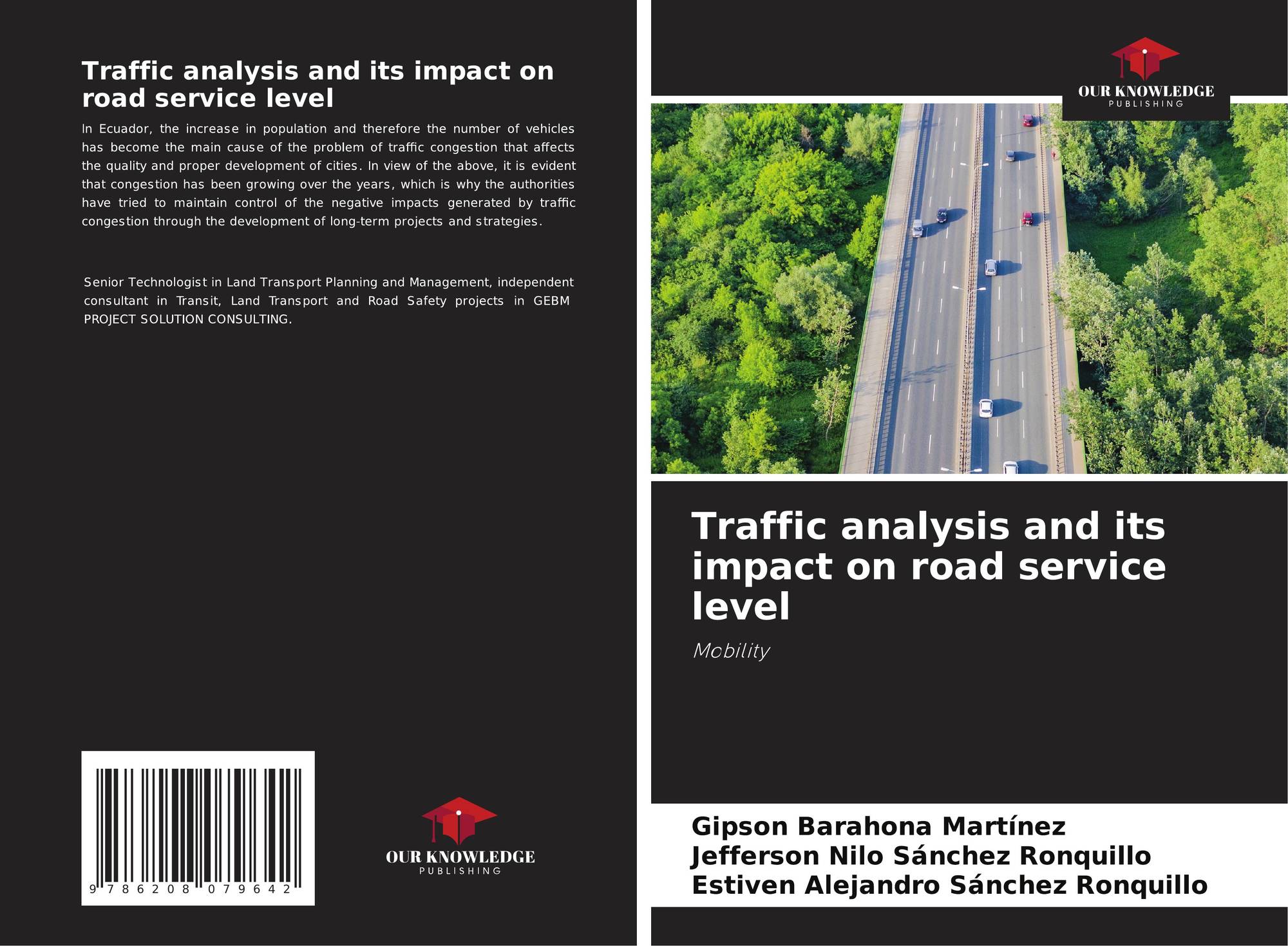 Traffic analysis and its impact on road service level

In Ecuador, the increase in population and therefore the number of vehicles has become the main cause of the problem of traffic congestion that affects the quality and proper development of cities. In view of the above, it is evident that congestion has been growing over the years, which is why the authorities have tried to maintain control of the negative impacts generated by traffic congestion through the development of long-term projects and strategies.

Senior Technologist in Land Transport Planning and Management, independent consultant in Transit, Land Transport and Road Safety projects in GEBM PROJECT SOLUTION CONSULTING.

9 786208 079642

OUR KNOWLEDGE
PUBLISHING

OUR KNOWLEDGE
PUBLISHING

Traffic analysis and its impact on road service level

Mobility

Gipson Barahona Martínez
Jefferson Nilo Sánchez Ronquillo
Estiven Alejandro Sánchez Ronquillo